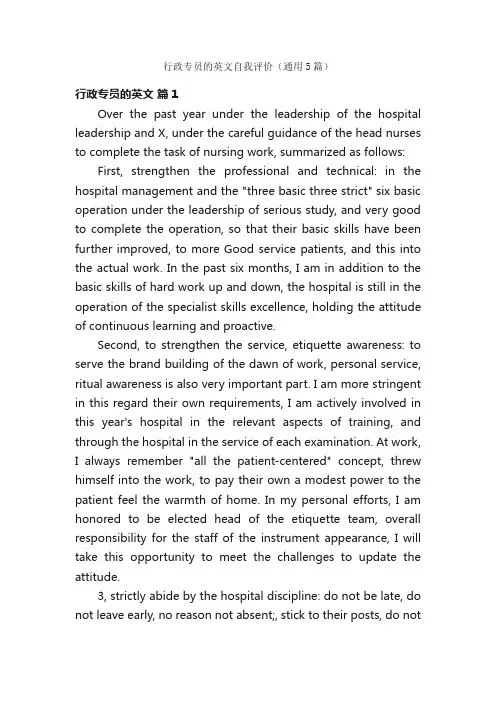 行政专员的英文自我评价（通用5篇）

行政专员的英文 篇1

Over the past year under the leadership of the hospital leadership and X, under the careful guidance of the head nurses to complete the task of nursing work, summarized as follows:

First, strengthen the professional and technical: in the hospital management and the "three basic three strict" six basic operation under the leadership of serious study, and very good to complete the operation, so that their basic skills have been further improved, to more Good service patients, and this into the actual work. In the past six months, I am in addition to the basic skills of hard work up and down, the hospital is still in the operation of the specialist skills excellence, holding the attitude of continuous learning and proactive.

Second, to strengthen the service, etiquette awareness: to serve the brand building of the dawn of work, personal service, ritual awareness is also very important part. I am more stringent in this regard their own requirements, I am actively involved in this year's hospital in the relevant aspects of training, and through the hospital in the service of each examination. At work, I always remember "all the patient-centered" concept, threw himself into the work, to pay their own a modest power to the patient feel the warmth of home. In my personal efforts, I am honored to be elected head of the etiquette team, overall responsibility for the staff of the instrument appearance, I will take this opportunity to meet the challenges to update the attitude.

3, strictly abide by the hospital discipline: do not be late, do not leave early, no reason not absent;, stick to their posts, do not